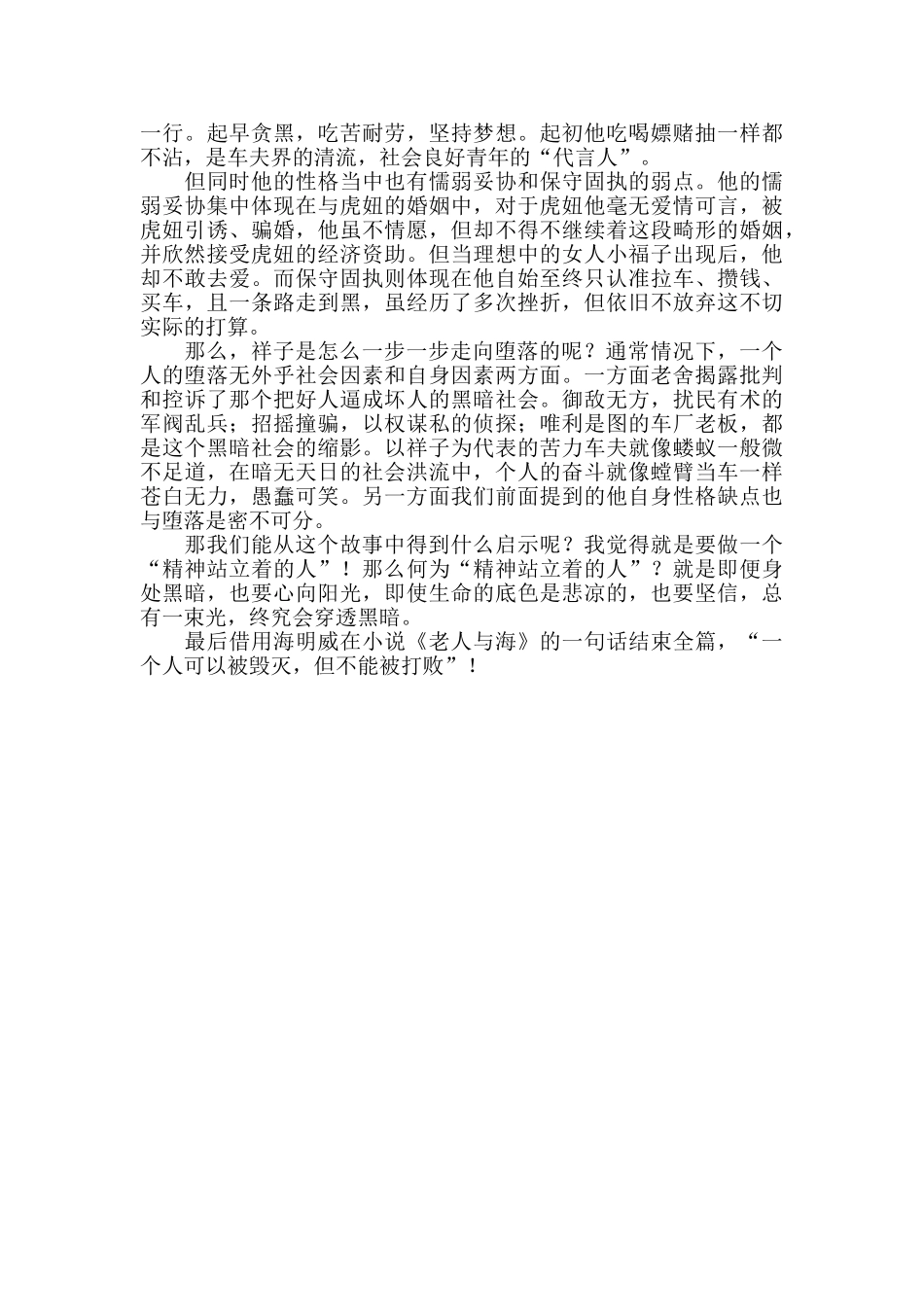 一行。起早贪黑，吃苦耐劳，坚持梦想。起初他吃喝嫖赌抽一样都不沾，是车夫界的清流，社会良好青年的“代言人”。

但同时他的性格当中也有懦弱妥协和保守固执的弱点。他的懦弱妥协集中体现在与虎妞的婚姻中，对于虎妞他毫无爱情可言，被虎妞引诱、骗婚，他虽不情愿，但却不得不继续着这段畸形的婚姻，并欣然接受虎妞的经济资助。但当理想中的女人小福子出现后，他却不敢去爱。而保守固执则体现在他自始至终只认准拉车、攒钱、买车，且一条路走到黑，虽经历了多次挫折，但依旧不放弃这不切实际的打算。

那么，祥子是怎么一步一步走向堕落的呢？通常情况下，一个人的堕落无外乎社会因素和自身因素两方面。一方面老舍揭露批判和控诉了那个把好人逼成坏人的黑暗社会。御敌无方，扰民有术的军阀乱兵；招摇撞骗，以权谋私的侦探；唯利是图的车厂老板，都是这个黑暗社会的缩影。以祥子为代表的苦力车夫就像蝼蚁一般微不足道，在暗无天日的社会洪流中，个人的奋斗就像螳臂当车一样苍白无力，愚蠢可笑。另一方面我们前面提到的他自身性格缺点也与堕落是密不可分。

那我们能从这个故事中得到什么启示呢？我觉得就是要做一个“精神站立着的人”！那么何为“精神站立着的人”？就是即便身处黑暗，也要心向阳光，即使生命的底色是悲凉的，也要坚信，总有一束光，终究会穿透黑暗。

最后借用海明威在小说《老人与海》的一句话结束全篇，“一个人可以被毁灭，但不能被打败”！